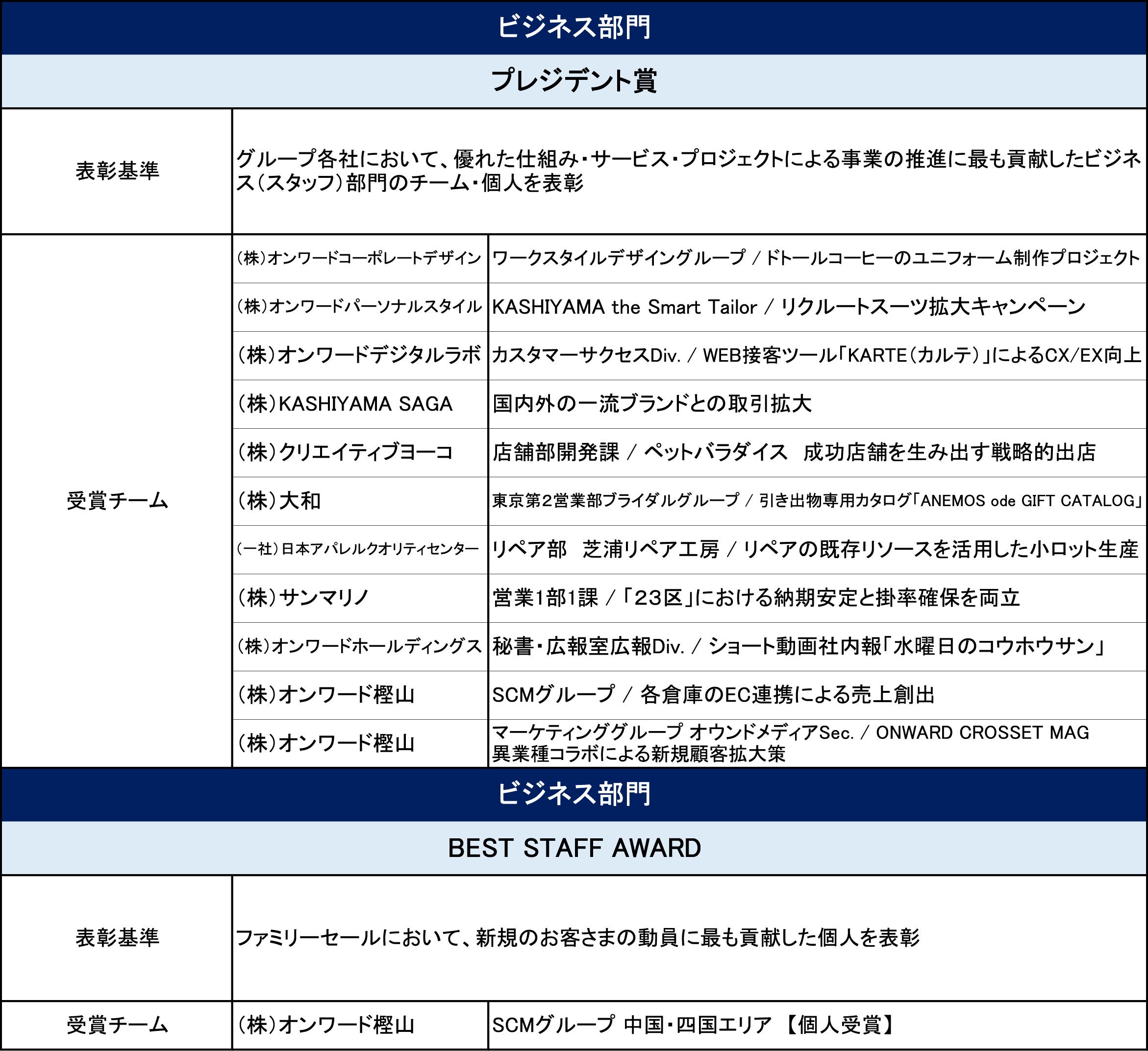 ビジネス部門

プレジデント賞

| 表彰基準 | グループ各社において、優れた仕組み・サービス・プロジェクトによる事業の推進に最も貢献したビジネス（スタッフ）部門のチーム・個人を表彰 | |
|---|---|---|
| 受賞チーム | (株)オンワードコーポレートデザイン | ワークスタイルデザイングループ / ドトールコーヒーのユニフォーム制作プロジェクト |
| | (株)オンワードパーソナルスタイル | KASHIYAMA the Smart Tailor / リクルートスーツ拡大キャンペーン |
| | (株)オンワードデジタルラボ | カスタマーサクセスDiv. / WEB接客ツール「KARTE（カルテ）」によるCX/EX向上 |
| | (株)KASHIYAMA SAGA | 国内外の一流ブランドとの取引拡大 |
| | (株)クリエイティブヨーコ | 店舗部開発課 / ペットパラダイス　成功店舗を生み出す戦略的出店 |
| | (株)大和 | 東京第2営業部ブライダルグループ / 引き出物専用カタログ「ANEMOS ode GIFT CATALOG」 |
| | (一社)日本アパレルクオリティセンター | リペア部　芝浦リペア工房 / リペアの既存リソースを活用した小ロット生産 |
| | (株)サンマリノ | 営業1部1課 / 「23区」における納期安定と掛率確保を両立 |
| | (株)オンワードホールディングス | 秘書・広報室広報Div. / ショート動画社内報「水曜日のコウホウサン」 |
| | (株)オンワード樫山 | SCMグループ / 各倉庫のEC連携による売上創出 |
| | (株)オンワード樫山 | マーケティンググループ オウンドメディアSec. / ONWARD CROSSET MAG 異業種コラボによる新規顧客拡大策 |

ビジネス部門

BEST STAFF AWARD

| 表彰基準 | ファミリーセールにおいて、新規のお客さまの動員に最も貢献した個人を表彰 | |
|---|---|---|
| 受賞チーム | (株)オンワード樫山 | SCMグループ 中国・四国エリア 【個人受賞】 |